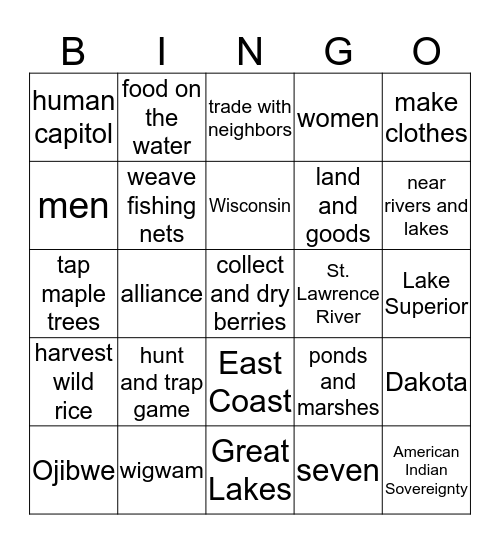 | B | I | N | G | O |
|---|---|---|---|---|
| human capitol | food on the water | trade with neighbors | women | make clothes |
| men | weave fishing nets | Wisconsin | land and goods | near rivers and lakes |
| tap maple trees | alliance | collect and dry berries | St. Lawrence River | Lake Superior |
| harvest wild rice | hunt and trap game | East Coast | ponds and marshes | Dakota |
| Ojibwe | wigwam | Great Lakes | seven | American Indian Sovereignty |